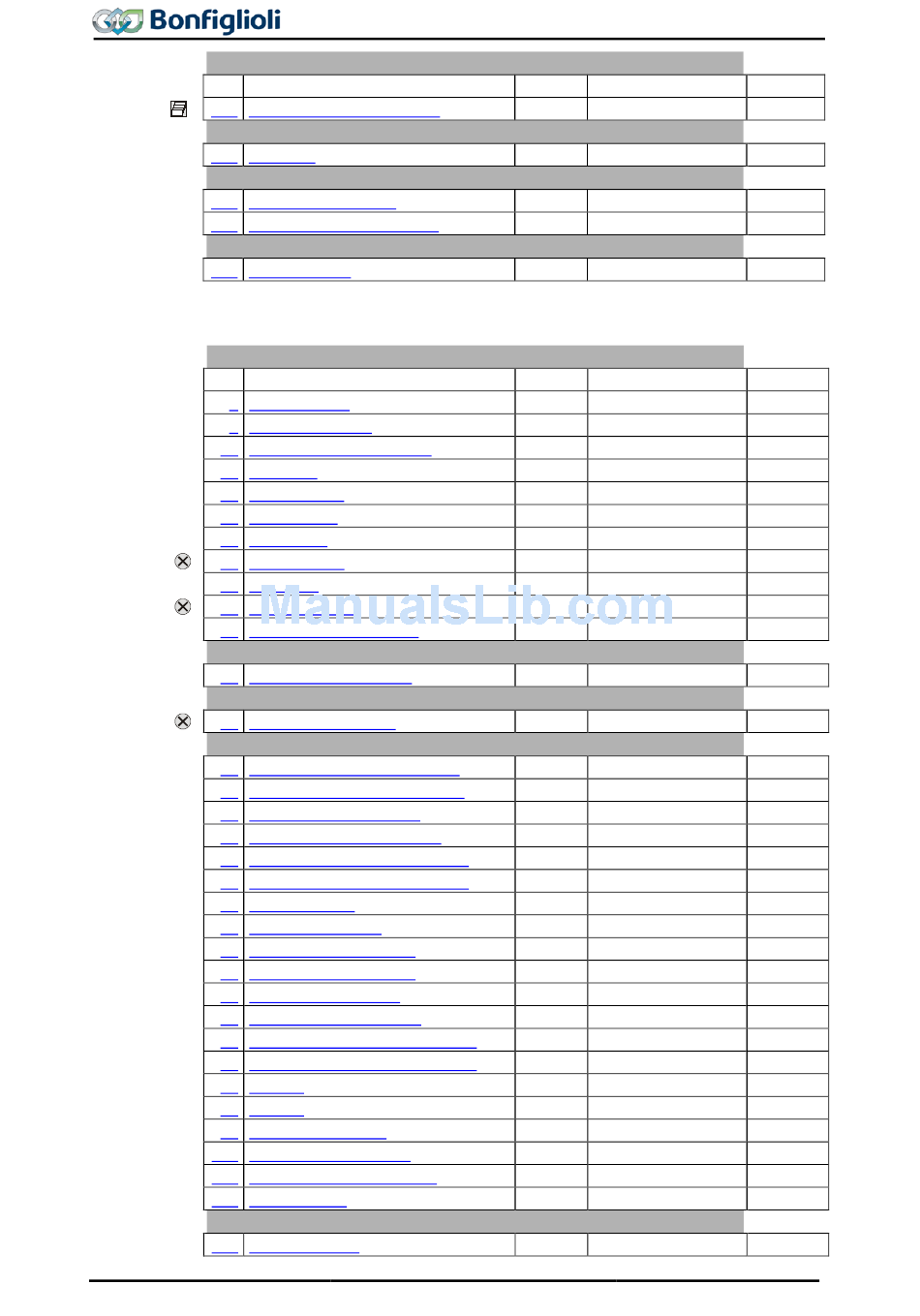 Bonfiglioli

ManualsLib.com